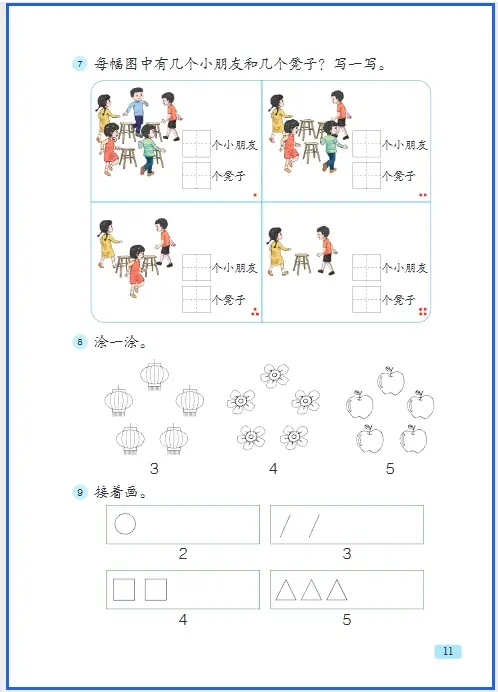 7 每幅图中有几个小朋友和几个凳子？写一写。

个小朋友
个凳子

个小朋友
个凳子

个小朋友
个凳子

个小朋友
个凳子

8 涂一涂。

3　　4　　5

9 接着画。

2　　3

4　　5

11